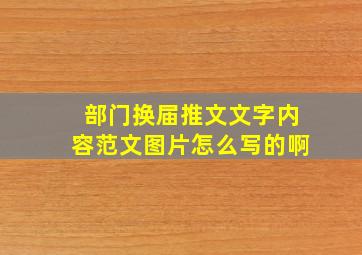 部门换届推文文字内容范文图片怎么写的啊